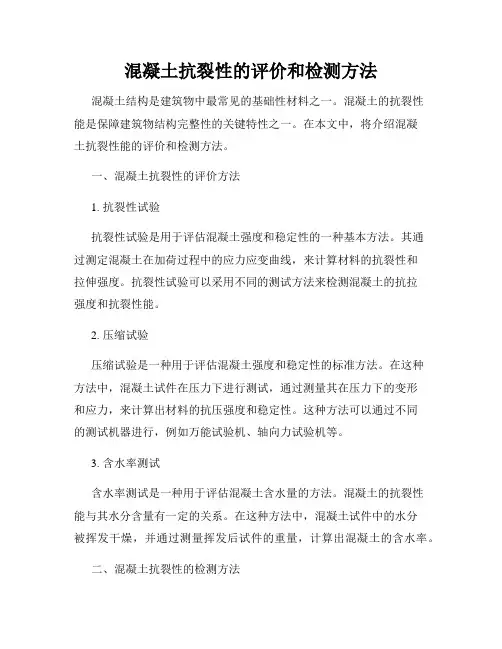 混凝土抗裂性的评价和检测方法

混凝土结构是建筑物中最常见的基础性材料之一。混凝土的抗裂性能是保障建筑物结构完整性的关键特性之一。在本文中，将介绍混凝土抗裂性能的评价和检测方法。

一、混凝土抗裂性的评价方法

1. 抗裂性试验

抗裂性试验是用于评估混凝土强度和稳定性的一种基本方法。其通过测定混凝土在加荷过程中的应力应变曲线，来计算材料的抗裂性和拉伸强度。抗裂性试验可以采用不同的测试方法来检测混凝土的抗拉强度和抗裂性能。

2. 压缩试验

压缩试验是一种用于评估混凝土强度和稳定性的标准方法。在这种方法中，混凝土试件在压力下进行测试，通过测量其在压力下的变形和应力，来计算出材料的抗压强度和稳定性。这种方法可以通过不同的测试机器进行，例如万能试验机、轴向力试验机等。

3. 含水率测试

含水率测试是一种用于评估混凝土含水量的方法。混凝土的抗裂性能与其水分含量有一定的关系。在这种方法中，混凝土试件中的水分被挥发干燥，并通过测量挥发后试件的重量，计算出混凝土的含水率。

二、混凝土抗裂性的检测方法